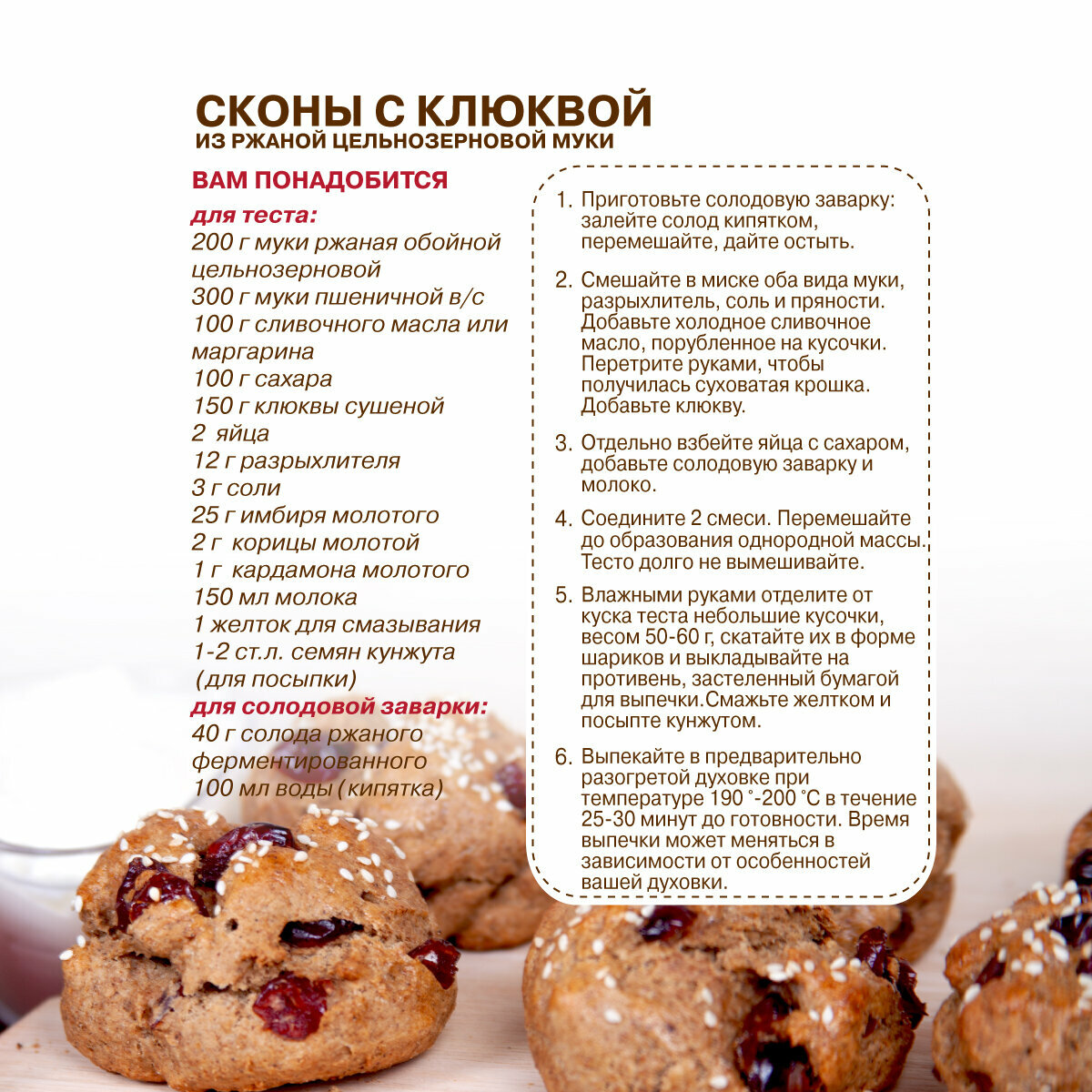 СКОНЫ С КЛЮКВОЙ
ИЗ РЖАНОЙ ЦЕЛЬНОЗЕРНОВОЙ МУКИ

ВАМ ПОНАДОБИТСЯ

для теста:
200 г муки ржаная обойной цельнозерновой
300 г муки пшеничной в/с
100 г сливочного масла или маргарина
100 г сахара
150 г клюквы сушеной
2 яйца
12 г разрыхлителя
3 г соли
25 г имбиря молотого
2 г корицы молотой
1 г кардамона молотого
150 мл молока
1 желток для смазывания
1-2 ст.л. семян кунжута (для посыпки)

для солодовой заварки:
40 г солода ржаного ферментированного
100 мл воды (кипятка)

1. Приготовьте солодовую заварку: залейте солод кипятком, перемешайте, дайте остыть.

2. Смешайте в миске оба вида муки, разрыхлитель, соль и пряности. Добавьте холодное сливочное масло, порубленное на кусочки. Перетрите руками, чтобы получилась суховатая крошка. Добавьте клюкву.

3. Отдельно взбейте яйца с сахаром, добавьте солодовую заварку и молоко.

4. Соедините 2 смеси. Перемешайте до образования однородной массы. Тесто долго не вымешивайте.

5. Влажными руками отделите от куска теста небольшие кусочки, весом 50-60 г, скатайте их в форме шариков и выкладывайте на противень, застеленный бумагой для выпечки.Смажьте желтком и посыпте кунжутом.

6. Выпекайте в предварительно разогретой духовке при температуре 190 °-200 °С в течение 25-30 минут до готовности. Время выпечки может меняться в зависимости от особенностей вашей духовки.